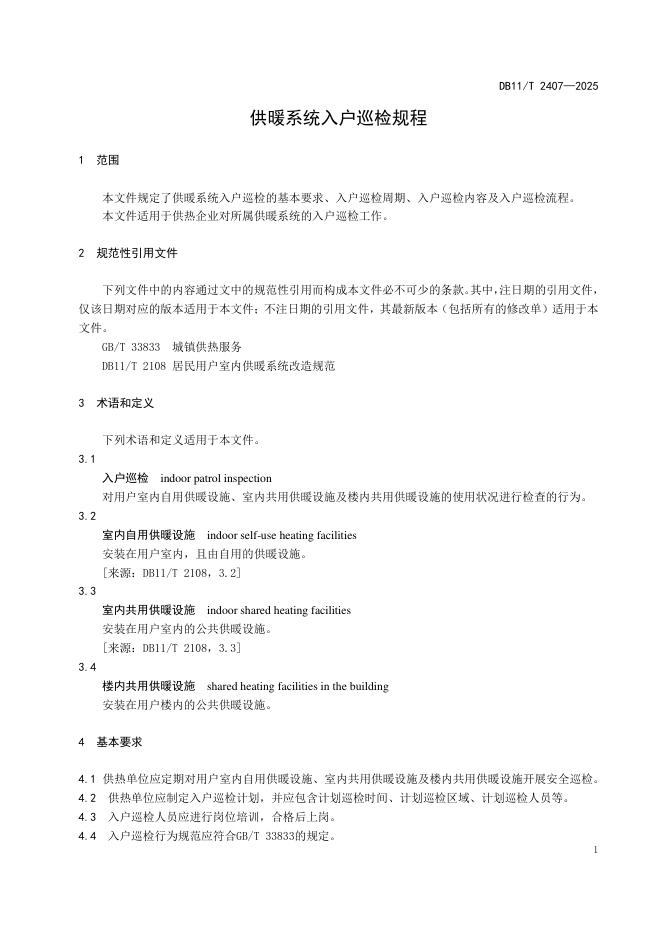 DB11/T 2407—2025

供暖系统入户巡检规程

1 范围

本文件规定了供暖系统入户巡检的基本要求、入户巡检周期、入户巡检内容及入户巡检流程。
本文件适用于供热企业对所属供暖系统的入户巡检工作。

2 规范性引用文件

下列文件中的内容通过文中的规范性引用而构成本文件必不可少的条款。其中，注日期的引用文件，仅该日期对应的版本适用于本文件；不注日期的引用文件，其最新版本（包括所有的修改单）适用于本文件。
GB/T 33833 城镇供热服务
DB11/T 2108 居民用户室内供暖系统改造规范

3 术语和定义

下列术语和定义适用于本文件。
3.1
入户巡检 indoor patrol inspection
对用户室内自用供暖设施、室内共用供暖设施及楼内共用供暖设施的使用状况进行检查的行为。
3.2
室内自用供暖设施 indoor self-use heating facilities
安装在用户室内，且由自用的供暖设施。
［来源：DB11/T 2108，3.2］
3.3
室内共用供暖设施 indoor shared heating facilities
安装在用户室内的公共供暖设施。
［来源：DB11/T 2108，3.3］
3.4
楼内共用供暖设施 shared heating facilities in the building
安装在用户楼内的公共供暖设施。

4 基本要求

4.1 供热单位应定期对用户室内自用供暖设施、室内共用供暖设施及楼内共用供暖设施开展安全巡检。
4.2 供热单位应制定入户巡检计划，并应包含计划巡检时间、计划巡检区域、计划巡检人员等。
4.3 入户巡检人员应进行岗位培训，合格后上岗。
4.4 入户巡检行为规范应符合GB/T 33833的规定。

1